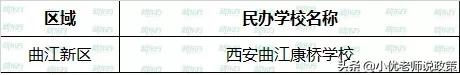 | 区域 | 民办学校名称 |
|---|---|
| 曲江新区 | 西安曲江康桥学校 |

头条 @小优老师说政策